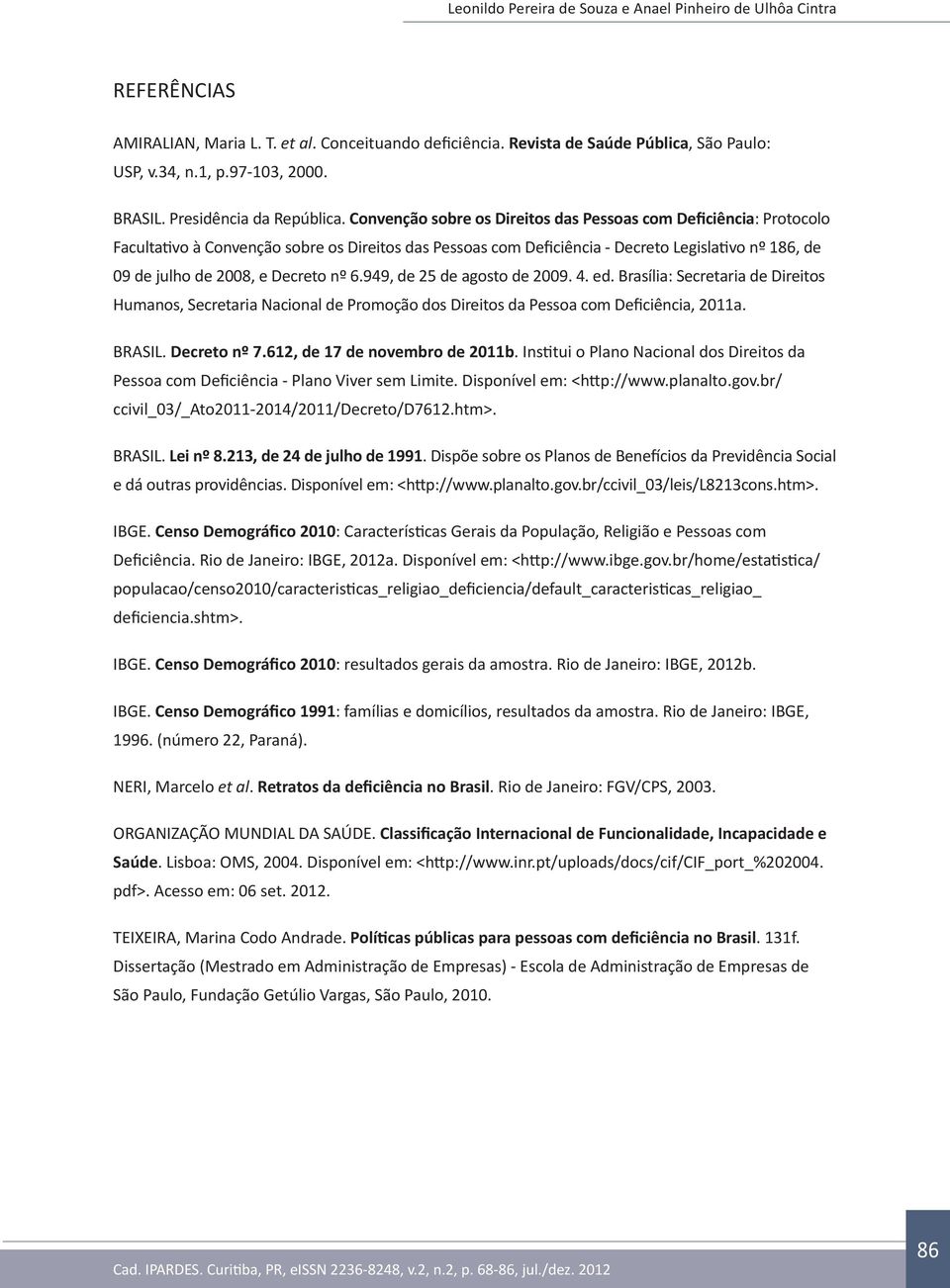 Leonildo Pereira de Souza e Anael Pinheiro de Ulhôa Cintra

REFERÊNCIAS

AMIRALIAN, Maria L. T. et al. Conceituando deficiência. Revista de Saúde Pública, São Paulo: USP, v.34, n.1, p.97-103, 2000.

BRASIL. Presidência da República. Convenção sobre os Direitos das Pessoas com Deficiência: Protocolo Facultativo à Convenção sobre os Direitos das Pessoas com Deficiência - Decreto Legislativo nº 186, de 09 de julho de 2008, e Decreto nº 6.949, de 25 de agosto de 2009. 4. ed. Brasília: Secretaria de Direitos Humanos, Secretaria Nacional de Promoção dos Direitos da Pessoa com Deficiência, 2011a.

BRASIL. Decreto nº 7.612, de 17 de novembro de 2011b. Institui o Plano Nacional dos Direitos da Pessoa com Deficiência - Plano Viver sem Limite. Disponível em: <http://www.planalto.gov.br/ccivil_03/_Ato2011-2014/2011/Decreto/D7612.htm>.

BRASIL. Lei nº 8.213, de 24 de julho de 1991. Dispõe sobre os Planos de Benefícios da Previdência Social e dá outras providências. Disponível em: <http://www.planalto.gov.br/ccivil_03/leis/L8213cons.htm>.

IBGE. Censo Demográfico 2010: Características Gerais da População, Religião e Pessoas com Deficiência. Rio de Janeiro: IBGE, 2012a. Disponível em: <http://www.ibge.gov.br/home/estatistica/populacao/censo2010/caracteristicas_religiao_deficiencia/default_caracteristicas_religiao_deficiencia.shtm>.

IBGE. Censo Demográfico 2010: resultados gerais da amostra. Rio de Janeiro: IBGE, 2012b.

IBGE. Censo Demográfico 1991: famílias e domicílios, resultados da amostra. Rio de Janeiro: IBGE, 1996. (número 22, Paraná).

NERI, Marcelo et al. Retratos da deficiência no Brasil. Rio de Janeiro: FGV/CPS, 2003.

ORGANIZAÇÃO MUNDIAL DA SAÚDE. Classificação Internacional de Funcionalidade, Incapacidade e Saúde. Lisboa: OMS, 2004. Disponível em: <http://www.inr.pt/uploads/docs/cif/CIF_port_%202004.pdf>. Acesso em: 06 set. 2012.

TEIXEIRA, Marina Codo Andrade. Políticas públicas para pessoas com deficiência no Brasil. 131f. Dissertação (Mestrado em Administração de Empresas) - Escola de Administração de Empresas de São Paulo, Fundação Getúlio Vargas, São Paulo, 2010.

Cad. IPARDES. Curitiba, PR, eISSN 2236-8248, v.2, n.2, p. 68-86, jul./dez. 2012

86